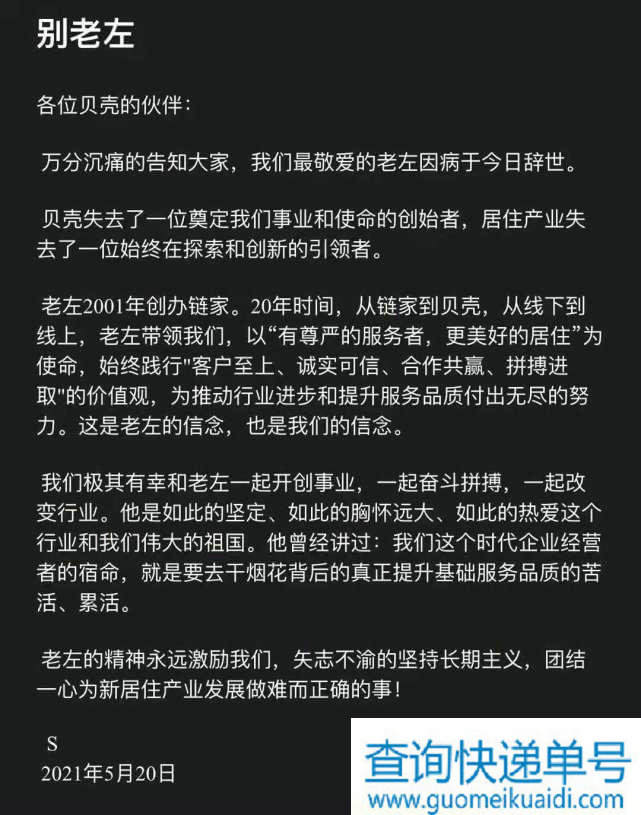 别老左

各位贝壳的伙伴：

万分沉痛的告知大家，我们最敬爱的老左因病于今日辞世。

贝壳失去了一位奠定我们事业和使命的创始者，居住产业失去了一位始终在探索和创新的引领者。

老左2001年创办链家。20年时间，从链家到贝壳，从线下到线上，老左带领我们，以“有尊严的服务者，更美好的居住”为使命，始终践行"客户至上、诚实可信、合作共赢、拼搏进取"的价值观，为推动行业进步和提升服务品质付出无尽的努力。这是老左的信念，也是我们的信念。

我们极其有幸和老左一起开创事业，一起奋斗拼搏，一起改变行业。他是如此的坚定、如此的胸怀远大、如此的热爱这个行业和我们伟大的祖国。他曾经讲过：我们这个时代企业经营者的宿命，就是要去干烟花背后的真正提升基础服务品质的苦活、累活。

老左的精神永远激励我们，矢志不渝的坚持长期主义，团结一心为新居住产业发展做难而正确的事！

S
2021年5月20日

查询快递单号
www.guomeikuaidi.com